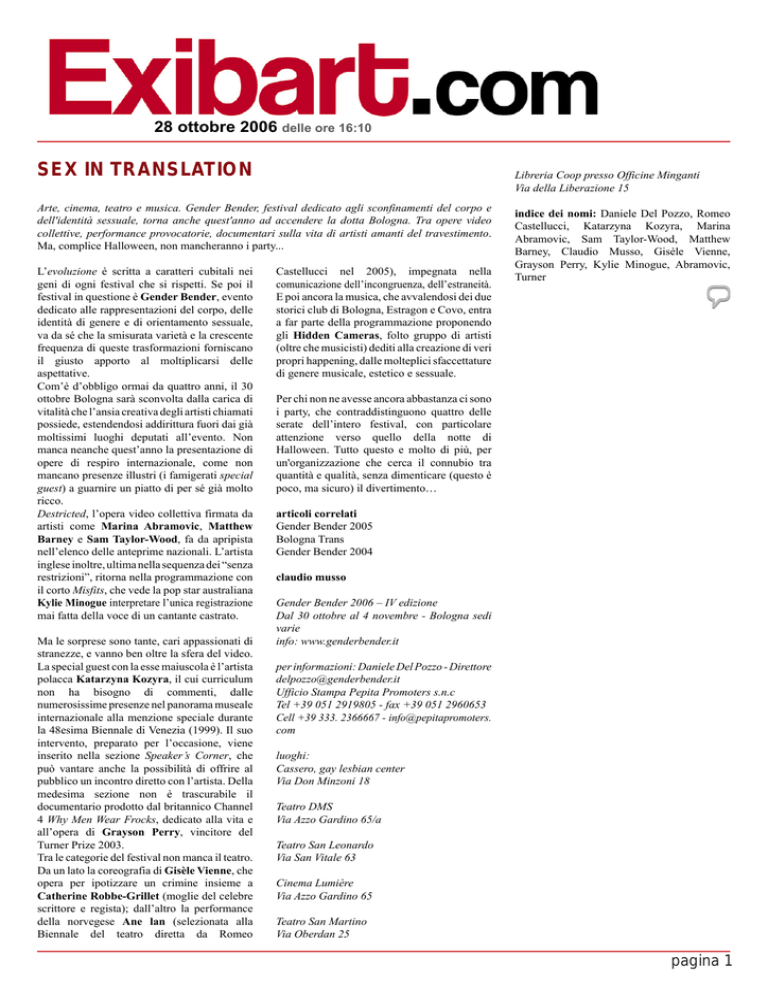 Exibart.com

28 ottobre 2006 delle ore 16:10

SEX IN TRANSLATION

Arte, cinema, teatro e musica. Gender Bender, festival dedicato agli sconfinamenti del corpo e dell'identità sessuale, torna anche quest'anno ad accendere la dotta Bologna. Tra opere video collettive, performance provocatorie, documentari sulla vita di artisti amanti del travestimento. Ma, complice Halloween, non mancheranno i party...

L'evoluzione è scritta a caratteri cubitali nei geni di ogni festival che si rispetti. Se poi il festival in questione è Gender Bender, evento dedicato alle rappresentazioni del corpo, delle identità di genere e di orientamento sessuale, va da sé che la smisurata varietà e la crescente frequenza di queste trasformazioni forniscano il giusto apporto al moltiplicarsi delle aspettative.
Com'è d'obbligo ormai da quattro anni, il 30 ottobre Bologna sarà sconvolta dalla carica di vitalità che l'ansia creativa degli artisti chiamati possiede, estendendosi addirittura fuori dai già moltissimi luoghi deputati all'evento. Non manca neanche quest'anno la presentazione di opere di respiro internazionale, come non mancano presenze illustri (i famigerati special guest) a guarnire un piatto di per sé già molto ricco.
Destricted, l'opera video collettiva firmata da artisti come Marina Abramovic, Matthew Barney e Sam Taylor-Wood, fa da apripista nell'elenco delle anteprime nazionali. L'artista inglese inoltre, ultima nella sequenza dei "senza restrizioni", ritorna nella programmazione con il corto Misfits, che vede la pop star australiana Kylie Minogue interpretare l'unica registrazione mai fatta della voce di un cantante castrato.

Ma le sorprese sono tante, cari appassionati di stranezze, e vanno ben oltre la sfera del video. La special guest con la esse maiuscola è l'artista polacca Katarzyna Kozyra, il cui curriculum non ha bisogno di commenti, dalle numerosissime presenze nel panorama museale internazionale alla menzione speciale durante la 48esima Biennale di Venezia (1999). Il suo intervento, preparato per l'occasione, viene inserito nella sezione Speaker's Corner, che può vantare anche la possibilità di offrire al pubblico un incontro diretto con l'artista. Della medesima sezione non è trascurabile il documentario prodotto dal britannico Channel 4 Why Men Wear Frocks, dedicato alla vita e all'opera di Grayson Perry, vincitore del Turner Prize 2003.
Tra le categorie del festival non manca il teatro. Da un lato la coreografia di Gisèle Vienne, che opera per ipotizzare un crimine insieme a Catherine Robbe-Grillet (moglie del celebre scrittore e regista); dall'altro la performance della norvegese Ane lan (selezionata alla Biennale del teatro diretta da Romeo Castellucci nel 2005), impegnata nella comunicazione dell'incongruenza, dell'estraneità. E poi ancora la musica, che avvalendosi dei due storici club di Bologna, Estragon e Covo, entra a far parte della programmazione proponendo gli Hidden Cameras, folto gruppo di artisti (oltre che musicisti) dediti alla creazione di veri propri happening, dalle molteplici sfaccettature di genere musicale, estetico e sessuale.

Per chi non ne avesse ancora abbastanza ci sono i party, che contraddistinguono quattro delle serate dell'intero festival, con particolare attenzione verso quello della notte di Halloween. Tutto questo e molto di più, per un'organizzazione che cerca il connubio tra quantità e qualità, senza dimenticare (questo è poco, ma sicuro) il divertimento…

articoli correlati
Gender Bender 2005
Bologna Trans
Gender Bender 2004

claudio musso

Gender Bender 2006 – IV edizione
Dal 30 ottobre al 4 novembre - Bologna sedi varie
info: www.genderbender.it

per informazioni: Daniele Del Pozzo - Direttore delpozzo@genderbender.it
Ufficio Stampa Pepita Promoters s.n.c
Tel +39 051 2919805 - fax +39 051 2960653
Cell +39 333. 2366667 - info@pepitapromoters.com

luoghi:
Cassero, gay lesbian center
Via Don Minzoni 18

Teatro DMS
Via Azzo Gardino 65/a

Teatro San Leonardo
Via San Vitale 63

Cinema Lumière
Via Azzo Gardino 65

Teatro San Martino
Via Oberdan 25

Libreria Coop presso Officine Minganti
Via della Liberazione 15

indice dei nomi: Daniele Del Pozzo, Romeo Castellucci, Katarzyna Kozyra, Marina Abramovic, Sam Taylor-Wood, Matthew Barney, Claudio Musso, Gisèle Vienne, Grayson Perry, Kylie Minogue, Abramovic, Turner

pagina 1